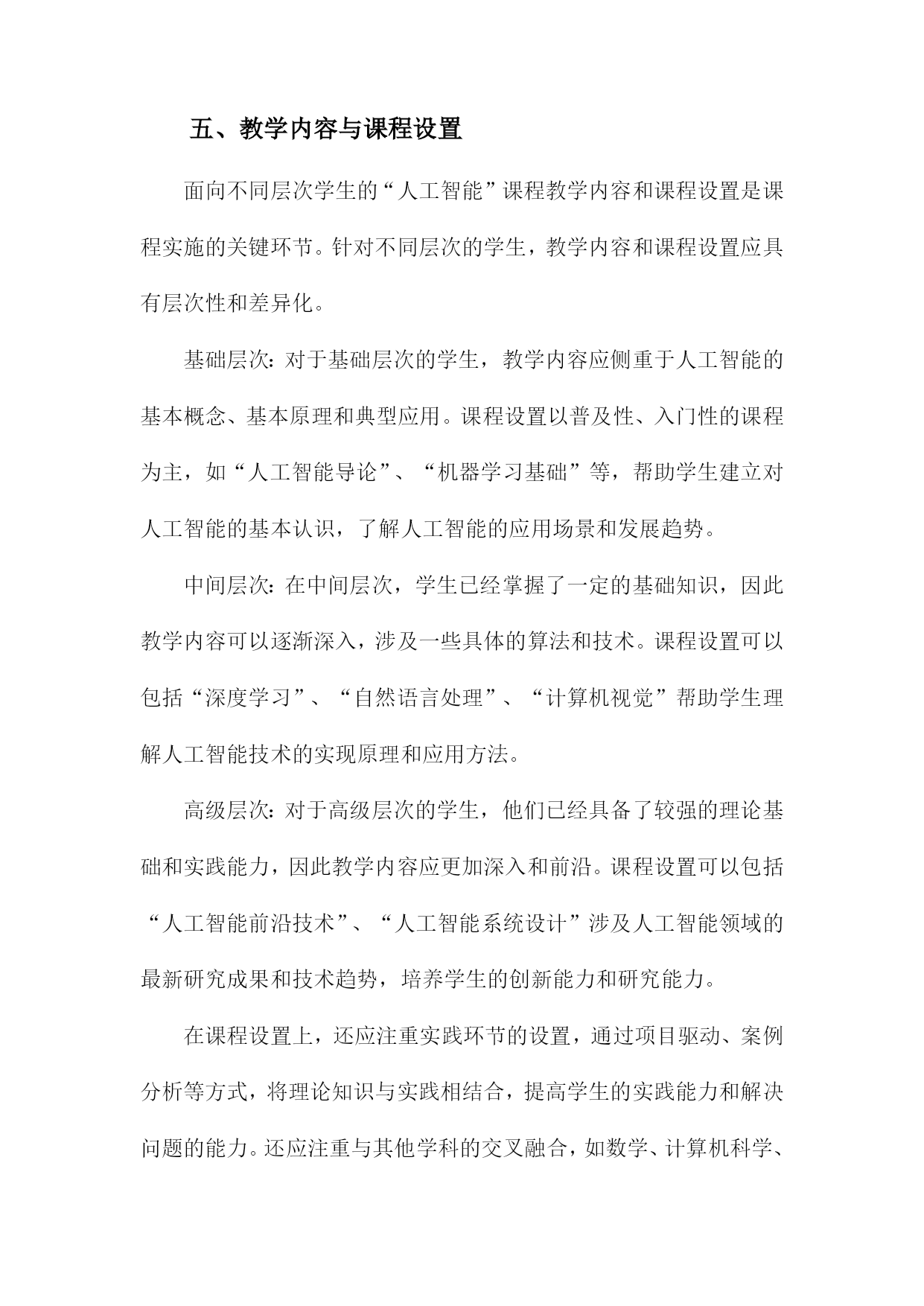 五、教学内容与课程设置

面向不同层次学生的“人工智能”课程教学内容和课程设置是课程实施的关键环节。针对不同层次的学生，教学内容和课程设置应具有层次性和差异化。

基础层次：对于基础层次的学生，教学内容应侧重于人工智能的基本概念、基本原理和典型应用。课程设置以普及性、入门性的课程为主，如“人工智能导论”、“机器学习基础”等，帮助学生建立对人工智能的基本认识，了解人工智能的应用场景和发展趋势。

中间层次：在中间层次，学生已经掌握了一定的基础知识，因此教学内容可以逐渐深入，涉及一些具体的算法和技术。课程设置可以包括“深度学习”、“自然语言处理”、“计算机视觉”帮助学生理解人工智能技术的实现原理和应用方法。

高级层次：对于高级层次的学生，他们已经具备了较强的理论基础和实践能力，因此教学内容应更加深入和前沿。课程设置可以包括“人工智能前沿技术”、“人工智能系统设计”涉及人工智能领域的最新研究成果和技术趋势，培养学生的创新能力和研究能力。

在课程设置上，还应注重实践环节的设置，通过项目驱动、案例分析等方式，将理论知识与实践相结合，提高学生的实践能力和解决问题的能力。还应注重与其他学科的交叉融合，如数学、计算机科学、